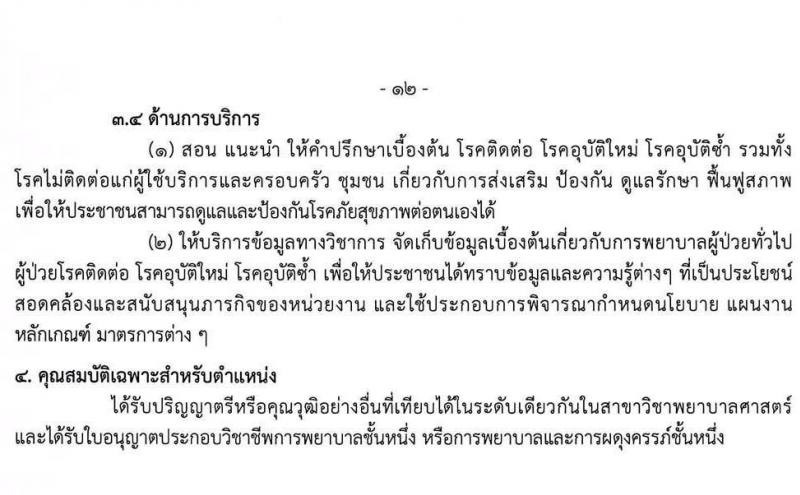 - ๑๒ -

๓.๔ ด้านการบริการ

(๑) สอน แนะนำ ให้คำปรึกษาเบื้องต้น โรคติดต่อ โรคอุบัติใหม่ โรคอุบัติซ้ำ รวมทั้งโรคไม่ติดต่อแก่ผู้ใช้บริการและครอบครัว ชุมชน เกี่ยวกับการส่งเสริม ป้องกัน ดูแลรักษา ฟื้นฟูสภาพ เพื่อให้ประชาชนสามารถดูแลและป้องกันโรคภัยสุขภาพต่อตนเองได้

(๒) ให้บริการข้อมูลทางวิชาการ จัดเก็บข้อมูลเบื้องต้นเกี่ยวกับการพยาบาลผู้ป่วยทั่วไป ผู้ป่วยโรคติดต่อ โรคอุบัติใหม่ โรคอุบัติซ้ำ เพื่อให้ประชาชนได้ทราบข้อมูลและความรู้ต่างๆ ที่เป็นประโยชน์ สอดคล้องและสนับสนุนภารกิจของหน่วยงาน และใช้ประกอบการพิจารณากำหนดนโยบาย แผนงาน หลักเกณฑ์ มาตรการต่าง ๆ

๔. คุณสมบัติเฉพาะสำหรับตำแหน่ง

ได้รับปริญญาตรีหรือคุณวุฒิอย่างอื่นที่เทียบได้ในระดับเดียวกันในสาขาวิชาพยาบาลศาสตร์ และได้รับใบอนุญาตประกอบวิชาชีพการพยาบาลชั้นหนึ่ง หรือการพยาบาลและการผดุงครรภ์ชั้นหนึ่ง